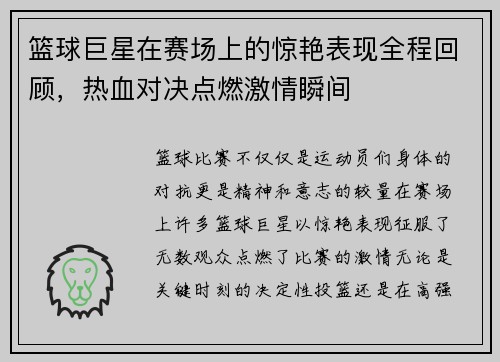 篮球巨星在赛场上的惊艳表现全程回顾，热血对决点燃激情瞬间

篮球比赛不仅仅是运动员们身体的对抗更是精神和意志的较量在赛场上许多篮球巨星以惊艳表现征服了无数观众点燃了比赛的激情无论是关键时刻的决定性投篮还是在高强